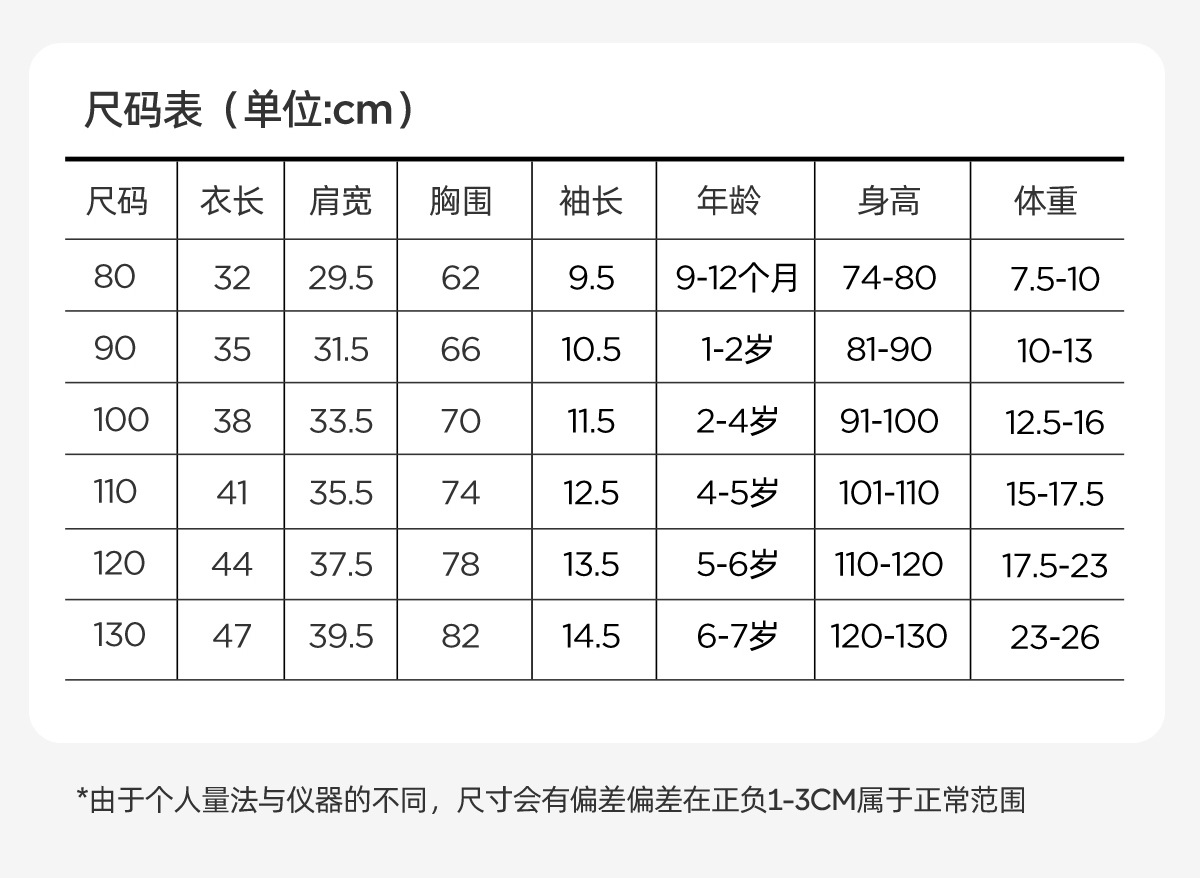 尺码表（单位:cm）

| 尺码 | 衣长 | 肩宽 | 胸围 | 袖长 | 年龄 | 身高 | 体重 |
|---|---|---|---|---|---|---|---|
| 80 | 32 | 29.5 | 62 | 9.5 | 9-12个月 | 74-80 | 7.5-10 |
| 90 | 35 | 31.5 | 66 | 10.5 | 1-2岁 | 81-90 | 10-13 |
| 100 | 38 | 33.5 | 70 | 11.5 | 2-4岁 | 91-100 | 12.5-16 |
| 110 | 41 | 35.5 | 74 | 12.5 | 4-5岁 | 101-110 | 15-17.5 |
| 120 | 44 | 37.5 | 78 | 13.5 | 5-6岁 | 110-120 | 17.5-23 |
| 130 | 47 | 39.5 | 82 | 14.5 | 6-7岁 | 120-130 | 23-26 |

*由于个人量法与仪器的不同，尺寸会有偏差偏差在正负1-3CM属于正常范围